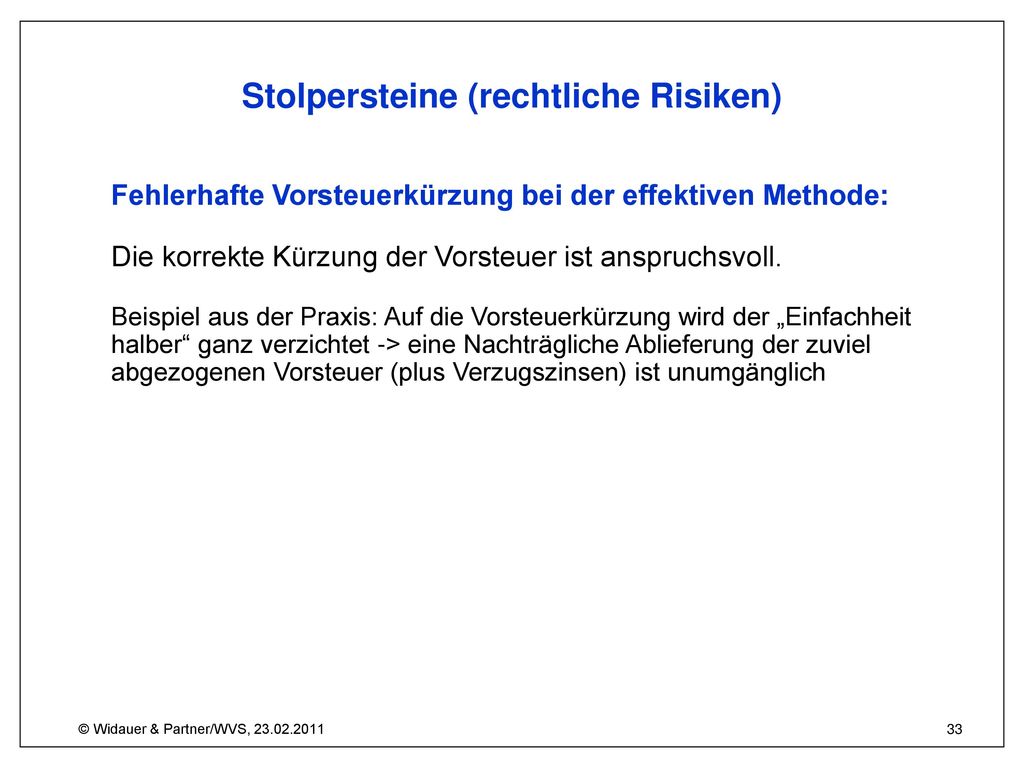 Stolpersteine (rechtliche Risiken)

Fehlerhafte Vorsteuerkürzung bei der effektiven Methode:

Die korrekte Kürzung der Vorsteuer ist anspruchsvoll.

Beispiel aus der Praxis: Auf die Vorsteuerkürzung wird der „Einfachheit halber“ ganz verzichtet -> eine Nachträgliche Ablieferung der zuviel abgezogenen Vorsteuer (plus Verzugszinsen) ist unumgänglich

© Widauer & Partner/WVS, 23.02.2011

33